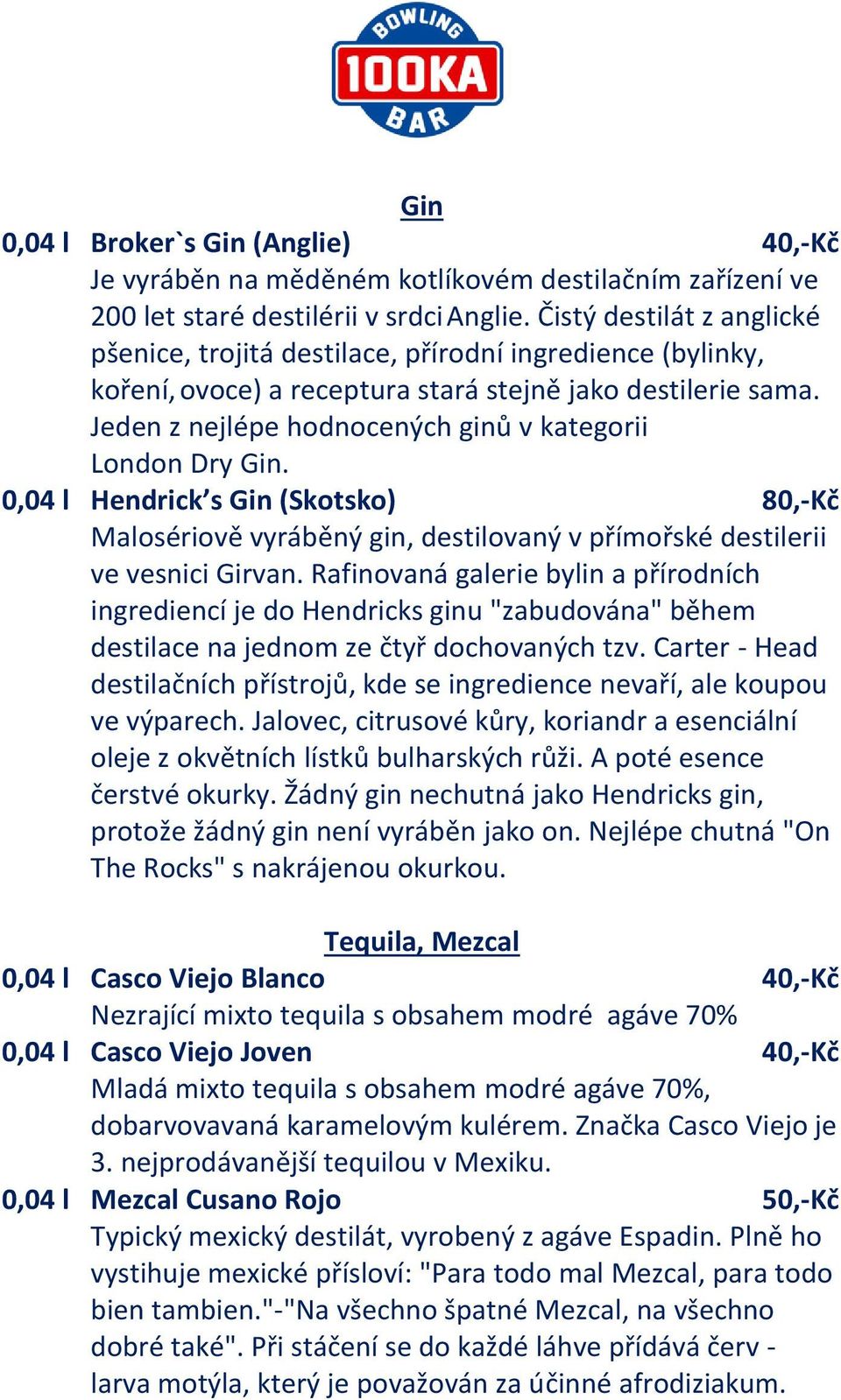 BOWLING
100KA
BAR

Gin

0,04 l Broker`s Gin (Anglie) 40,-Kč
Je vyráběn na měděném kotlíkovém destilačním zařízení ve 200 let staré destilérii v srdci Anglie. Čistý destilát z anglické pšenice, trojitá destilace, přírodní ingredience (bylinky, koření, ovoce) a receptura stará stejně jako destilerie sama. Jeden z nejlépe hodnocených ginů v kategorii London Dry Gin.

0,04 l Hendrick's Gin (Skotsko) 80,-Kč
Malosériově vyráběný gin, destilovaný v přímořské destilerii ve vesnici Girvan. Rafinovaná galerie bylin a přírodních ingrediencí je do Hendricks ginu "zabudována" během destilace na jednom ze čtyř dochovaných tzv. Carter - Head destilačních přístrojů, kde se ingredience nevaří, ale koupou ve výparech. Jalovec, citrusové kůry, koriandr a esenciální oleje z okvětních lístků bulharských růži. A poté esence čerstvé okurky. Žádný gin nechutná jako Hendricks gin, protože žádný gin není vyráběn jako on. Nejlépe chutná "On The Rocks" s nakrájenou okurkou.

Tequila, Mezcal

0,04 l Casco Viejo Blanco 40,-Kč
Nezrající mixto tequila s obsahem modré agáve 70%

0,04 l Casco Viejo Joven 40,-Kč
Mladá mixto tequila s obsahem modré agáve 70%, dobarvovavaná karamelovým kulérem. Značka Casco Viejo je 3. nejprodávanější tequilou v Mexiku.

0,04 l Mezcal Cusano Rojo 50,-Kč
Typický mexický destilát, vyrobený z agáve Espadin. Plně ho vystihuje mexické přísloví: "Para todo mal Mezcal, para todo bien tambien."-"Na všechno špatné Mezcal, na všechno dobré také". Při stáčení se do každé láhve přídává červ - larva motýla, který je považován za účinné afrodiziakum.